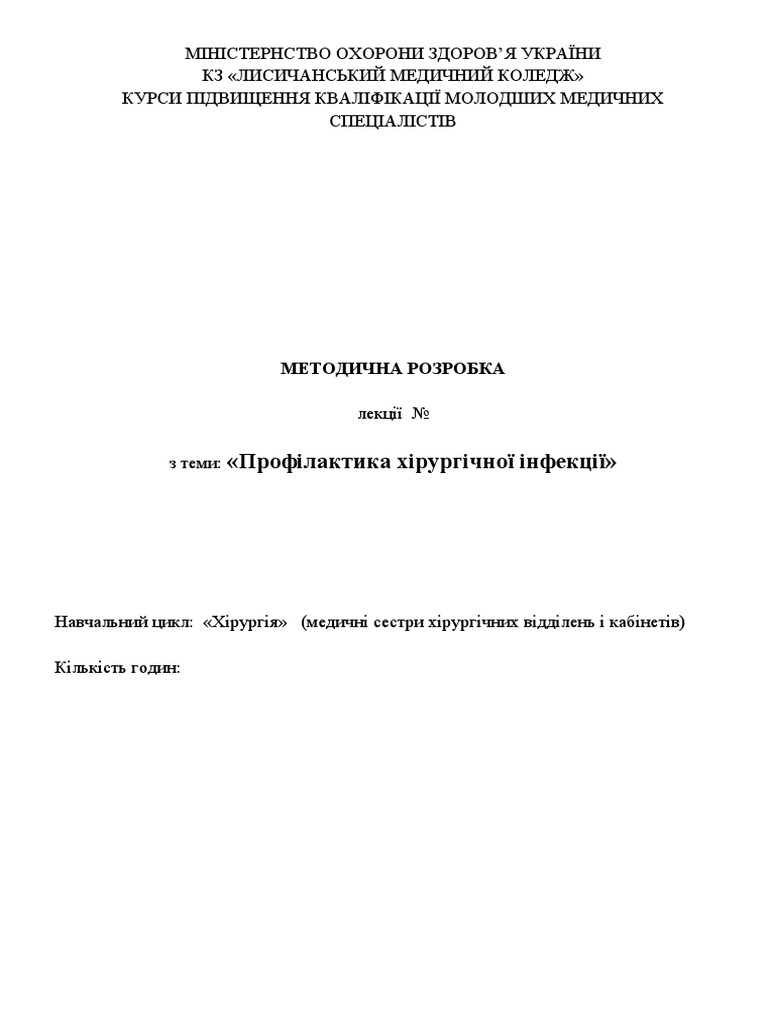 МІНІСТЕРНСТВО ОХОРОНИ ЗДОРОВ’Я УКРАЇНИ
КЗ «ЛИСИЧАНСЬКИЙ МЕДИЧНИЙ КОЛЕДЖ»
КУРСИ ПІДВИЩЕННЯ КВАЛІФІКАЦІЇ МОЛОДШИХ МЕДИЧНИХ СПЕЦІАЛІСТІВ

МЕТОДИЧНА РОЗРОБКА

лекції №

з теми: «Профілактика хірургічної інфекції»

Навчальний цикл: «Хірургія» (медичні сестри хірургічних відділень і кабінетів)

Кількість годин: